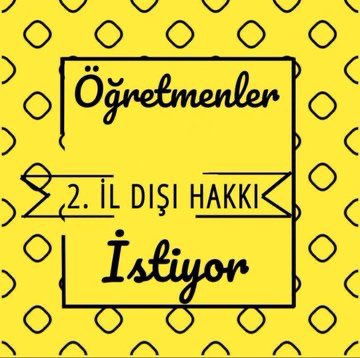 Öğretmenler

2. İL DIŞI HAKKI

İstiyor